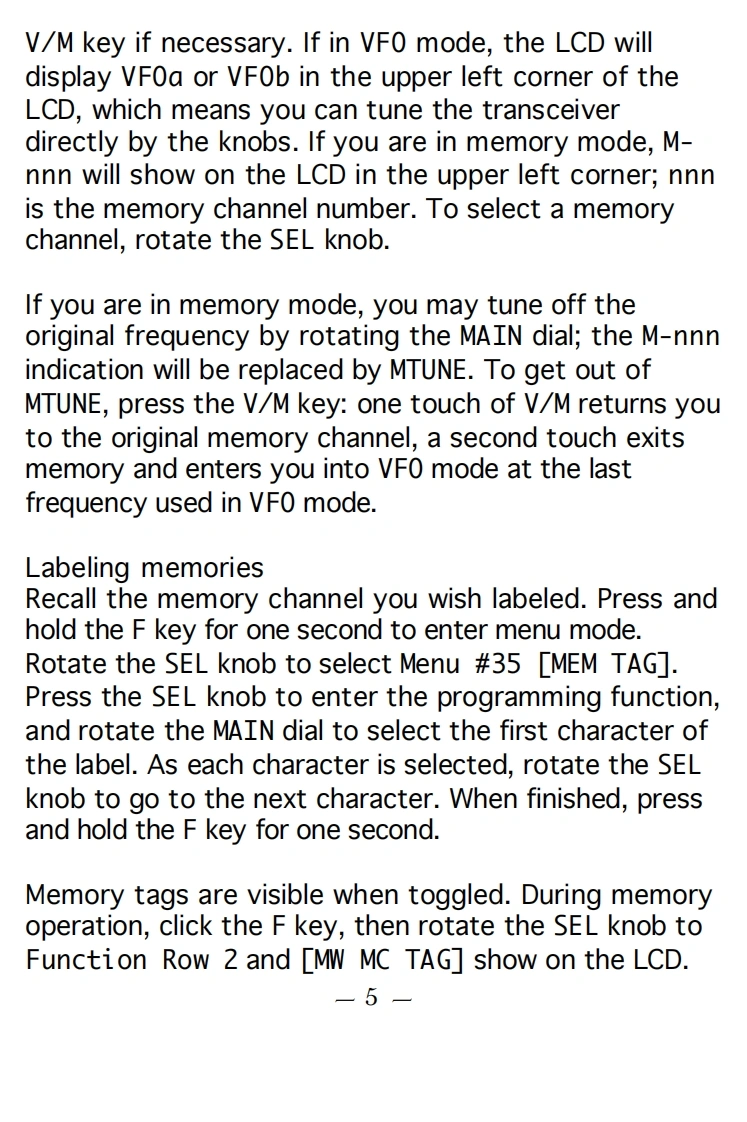 V/M key if necessary. If in VFO mode, the LCD will display VFOa or VFOb in the upper left corner of the LCD, which means you can tune the transceiver directly by the knobs. If you are in memory mode, M-nnn will show on the LCD in the upper left corner; nnn is the memory channel number. To select a memory channel, rotate the SEL knob.

If you are in memory mode, you may tune off the original frequency by rotating the MAIN dial; the M-nnn indication will be replaced by MTUNE. To get out of MTUNE, press the V/M key: one touch of V/M returns you to the original memory channel, a second touch exits memory and enters you into VFO mode at the last frequency used in VFO mode.

Labeling memories
Recall the memory channel you wish labeled. Press and hold the F key for one second to enter menu mode. Rotate the SEL knob to select Menu #35 [MEM TAG]. Press the SEL knob to enter the programming function, and rotate the MAIN dial to select the first character of the label. As each character is selected, rotate the SEL knob to go to the next character. When finished, press and hold the F key for one second.

Memory tags are visible when toggled. During memory operation, click the F key, then rotate the SEL knob to Function Row 2 and [MW MC TAG] show on the LCD.

— 5 —